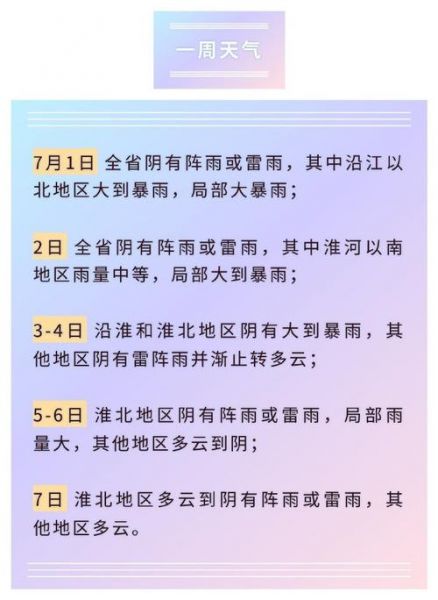 一周天气

7月1日 全省阴有阵雨或雷雨，其中沿江以北地区大到暴雨，局部大暴雨；

2日 全省阴有阵雨或雷雨，其中淮河以南地区雨量中等，局部大到暴雨；

3-4日 沿淮和淮北地区阴有大到暴雨，其他地区阴有雷阵雨并渐止转多云；

5-6日 淮北地区阴有阵雨或雷雨，局部雨量大，其他地区多云到阴；

7日 淮北地区多云到阴有阵雨或雷雨，其他地区多云。